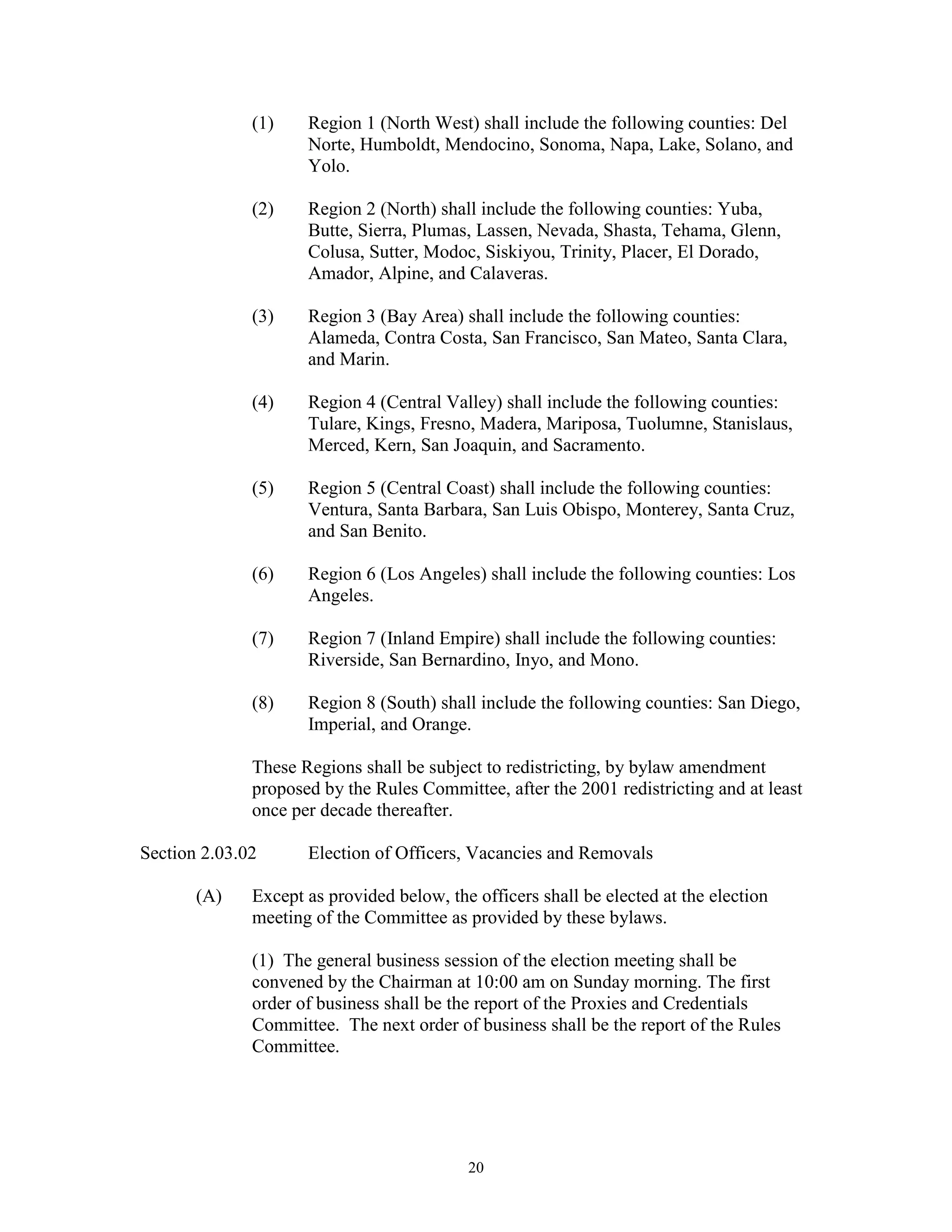 (1) Region 1 (North West) shall include the following counties: Del Norte, Humboldt, Mendocino, Sonoma, Napa, Lake, Solano, and Yolo.

(2) Region 2 (North) shall include the following counties: Yuba, Butte, Sierra, Plumas, Lassen, Nevada, Shasta, Tehama, Glenn, Colusa, Sutter, Modoc, Siskiyou, Trinity, Placer, El Dorado, Amador, Alpine, and Calaveras.

(3) Region 3 (Bay Area) shall include the following counties: Alameda, Contra Costa, San Francisco, San Mateo, Santa Clara, and Marin.

(4) Region 4 (Central Valley) shall include the following counties: Tulare, Kings, Fresno, Madera, Mariposa, Tuolumne, Stanislaus, Merced, Kern, San Joaquin, and Sacramento.

(5) Region 5 (Central Coast) shall include the following counties: Ventura, Santa Barbara, San Luis Obispo, Monterey, Santa Cruz, and San Benito.

(6) Region 6 (Los Angeles) shall include the following counties: Los Angeles.

(7) Region 7 (Inland Empire) shall include the following counties: Riverside, San Bernardino, Inyo, and Mono.

(8) Region 8 (South) shall include the following counties: San Diego, Imperial, and Orange.

These Regions shall be subject to redistricting, by bylaw amendment proposed by the Rules Committee, after the 2001 redistricting and at least once per decade thereafter.

Section 2.03.02 Election of Officers, Vacancies and Removals

(A) Except as provided below, the officers shall be elected at the election meeting of the Committee as provided by these bylaws.

(1) The general business session of the election meeting shall be convened by the Chairman at 10:00 am on Sunday morning. The first order of business shall be the report of the Proxies and Credentials Committee. The next order of business shall be the report of the Rules Committee.

20